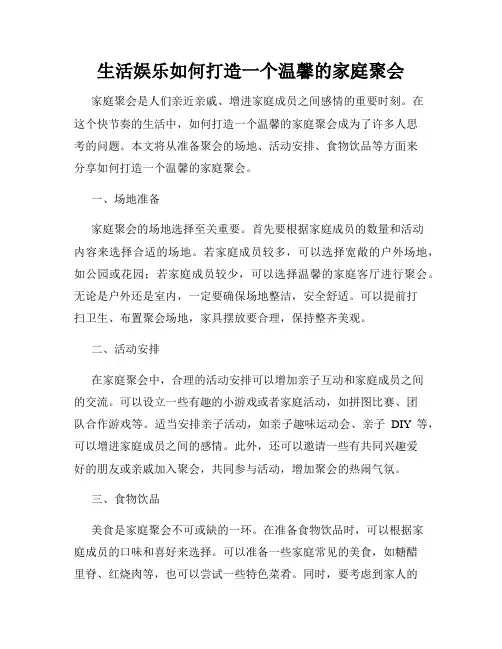 生活娱乐如何打造一个温馨的家庭聚会

家庭聚会是人们亲近亲戚、增进家庭成员之间感情的重要时刻。在这个快节奏的生活中，如何打造一个温馨的家庭聚会成为了许多人思考的问题。本文将从准备聚会的场地、活动安排、食物饮品等方面来分享如何打造一个温馨的家庭聚会。

一、场地准备

家庭聚会的场地选择至关重要。首先要根据家庭成员的数量和活动内容来选择合适的场地。若家庭成员较多，可以选择宽敞的户外场地，如公园或花园；若家庭成员较少，可以选择温馨的家庭客厅进行聚会。无论是户外还是室内，一定要确保场地整洁，安全舒适。可以提前打扫卫生、布置聚会场地，家具摆放要合理，保持整齐美观。

二、活动安排

在家庭聚会中，合理的活动安排可以增加亲子互动和家庭成员之间的交流。可以设立一些有趣的小游戏或者家庭活动，如拼图比赛、团队合作游戏等。适当安排亲子活动，如亲子趣味运动会、亲子 DIY 等，可以增进家庭成员之间的感情。此外，还可以邀请一些有共同兴趣爱好的朋友或亲戚加入聚会，共同参与活动，增加聚会的热闹气氛。

三、食物饮品

美食是家庭聚会不可或缺的一环。在准备食物饮品时，可以根据家庭成员的口味和喜好来选择。可以准备一些家庭常见的美食，如糖醋里脊、红烧肉等，也可以尝试一些特色菜肴。同时，要考虑到家人的